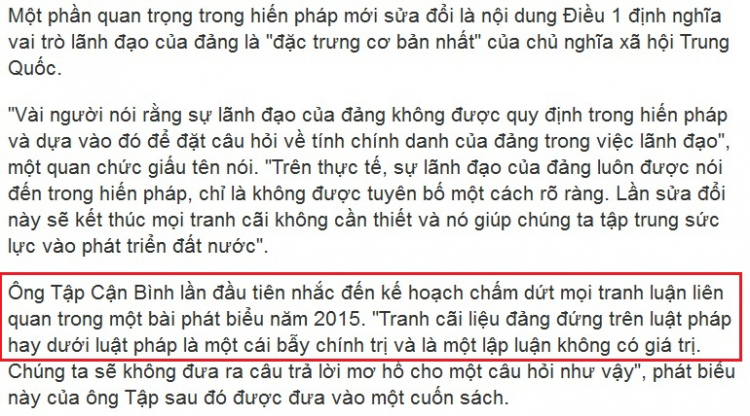 Một phần quan trọng trong hiến pháp mới sửa đổi là nội dung Điều 1 định nghĩa vai trò lãnh đạo của đảng là "đặc trưng cơ bản nhất" của chủ nghĩa xã hội Trung Quốc.

"Vài người nói rằng sự lãnh đạo của đảng không được quy định trong hiến pháp và dựa vào đó để đặt câu hỏi về tính chính danh của đảng trong việc lãnh đạo", một quan chức giấu tên nói. "Trên thực tế, sự lãnh đạo của đảng luôn được nói đến trong hiến pháp, chỉ là không được tuyên bố một cách rõ ràng. Lần sửa đổi này sẽ kết thúc mọi tranh cãi không cần thiết và nó giúp chúng ta tập trung sức lực vào phát triển đất nước".

Ông Tập Cận Bình lần đầu tiên nhắc đến kế hoạch chấm dứt mọi tranh luận liên quan trong một bài phát biểu năm 2015. "Tranh cãi liệu đảng đứng trên luật pháp hay dưới luật pháp là một cái bẫy chính trị và là một lập luận không có giá trị. Chúng ta sẽ không đưa ra câu trả lời mơ hồ cho một câu hỏi như vậy", phát biểu này của ông Tập sau đó được đưa vào một cuốn sách.